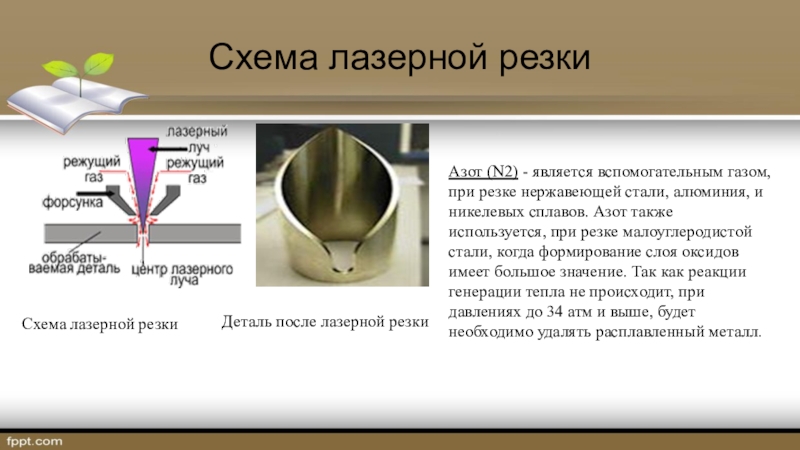 Схема лазерной резки

лазерный луч
режущий газ
режущий газ
форсунка
обрабатываемая деталь
центр лазерного луча

Схема лазерной резки

Деталь после лазерной резки

Азот (N2) - является вспомогательным газом, при резке нержавеющей стали, алюминия, и никелевых сплавов. Азот также используется, при резке малоуглеродистой стали, когда формирование слоя оксидов имеет большое значение. Так как реакции генерации тепла не происходит, при давлениях до 34 атм и выше, будет необходимо удалять расплавленный металл.

fppt.com